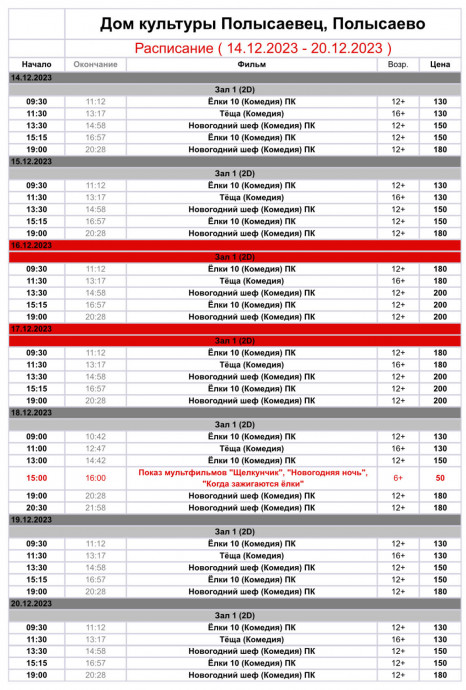 Дом культуры Полысаевец, Полысаево

Расписание ( 14.12.2023 - 20.12.2023 )

| Начало | Окончание | Фильм | Возр. | Цена |
|---|---|---|---|---|
| 14.12.2023 | | | | |
| | | Зал 1 (2D) | | |
| 09:30 | 11:12 | Ёлки 10 (Комедия) ПК | 12+ | 130 |
| 11:30 | 13:17 | Тёща (Комедия) | 16+ | 130 |
| 13:30 | 14:58 | Новогодний шеф (Комедия) ПК | 12+ | 150 |
| 15:15 | 16:57 | Ёлки 10 (Комедия) ПК | 12+ | 150 |
| 19:00 | 20:28 | Новогодний шеф (Комедия) ПК | 12+ | 180 |
| 15.12.2023 | | | | |
| | | Зал 1 (2D) | | |
| 09:30 | 11:12 | Ёлки 10 (Комедия) ПК | 12+ | 130 |
| 11:30 | 13:17 | Тёща (Комедия) | 16+ | 130 |
| 13:30 | 14:58 | Новогодний шеф (Комедия) ПК | 12+ | 150 |
| 15:15 | 16:57 | Ёлки 10 (Комедия) ПК | 12+ | 150 |
| 19:00 | 20:28 | Новогодний шеф (Комедия) ПК | 12+ | 180 |
| 16.12.2023 | | | | |
| | | Зал 1 (2D) | | |
| 09:30 | 11:12 | Ёлки 10 (Комедия) ПК | 12+ | 180 |
| 11:30 | 13:17 | Тёща (Комедия) | 16+ | 180 |
| 13:30 | 14:58 | Новогодний шеф (Комедия) ПК | 12+ | 200 |
| 15:15 | 16:57 | Ёлки 10 (Комедия) ПК | 12+ | 200 |
| 19:00 | 20:28 | Новогодний шеф (Комедия) ПК | 12+ | 200 |
| 17.12.2023 | | | | |
| | | Зал 1 (2D) | | |
| 09:30 | 11:12 | Ёлки 10 (Комедия) ПК | 12+ | 180 |
| 11:30 | 13:17 | Тёща (Комедия) | 16+ | 180 |
| 13:30 | 14:58 | Новогодний шеф (Комедия) ПК | 12+ | 200 |
| 15:15 | 16:57 | Ёлки 10 (Комедия) ПК | 12+ | 200 |
| 19:00 | 20:28 | Новогодний шеф (Комедия) ПК | 12+ | 200 |
| 18.12.2023 | | | | |
| | | Зал 1 (2D) | | |
| 09:00 | 10:42 | Ёлки 10 (Комедия) ПК | 12+ | 130 |
| 11:00 | 12:47 | Тёща (Комедия) | 16+ | 130 |
| 13:00 | 14:42 | Ёлки 10 (Комедия) ПК | 12+ | 150 |
| 15:00 | 16:00 | Показ мультфильмов "Щелкунчик", "Новогодняя ночь", "Когда зажигаются ёлки" | 6+ | 50 |
| 19:00 | 20:28 | Новогодний шеф (Комедия) ПК | 12+ | 180 |
| 20:30 | 21:58 | Новогодний шеф (Комедия) ПК | 12+ | 180 |
| 19.12.2023 | | | | |
| | | Зал 1 (2D) | | |
| 09:30 | 11:12 | Ёлки 10 (Комедия) ПК | 12+ | 130 |
| 11:30 | 13:17 | Тёща (Комедия) | 16+ | 130 |
| 13:30 | 14:58 | Новогодний шеф (Комедия) ПК | 12+ | 150 |
| 15:15 | 16:57 | Ёлки 10 (Комедия) ПК | 12+ | 150 |
| 19:00 | 20:28 | Новогодний шеф (Комедия) ПК | 12+ | 180 |
| 20.12.2023 | | | | |
| | | Зал 1 (2D) | | |
| 09:30 | 11:12 | Ёлки 10 (Комедия) ПК | 12+ | 130 |
| 11:30 | 13:17 | Тёща (Комедия) | 16+ | 130 |
| 13:30 | 14:58 | Новогодний шеф (Комедия) ПК | 12+ | 150 |
| 15:15 | 16:57 | Ёлки 10 (Комедия) ПК | 12+ | 150 |
| 19:00 | 20:28 | Новогодний шеф (Комедия) ПК | 12+ | 180 |